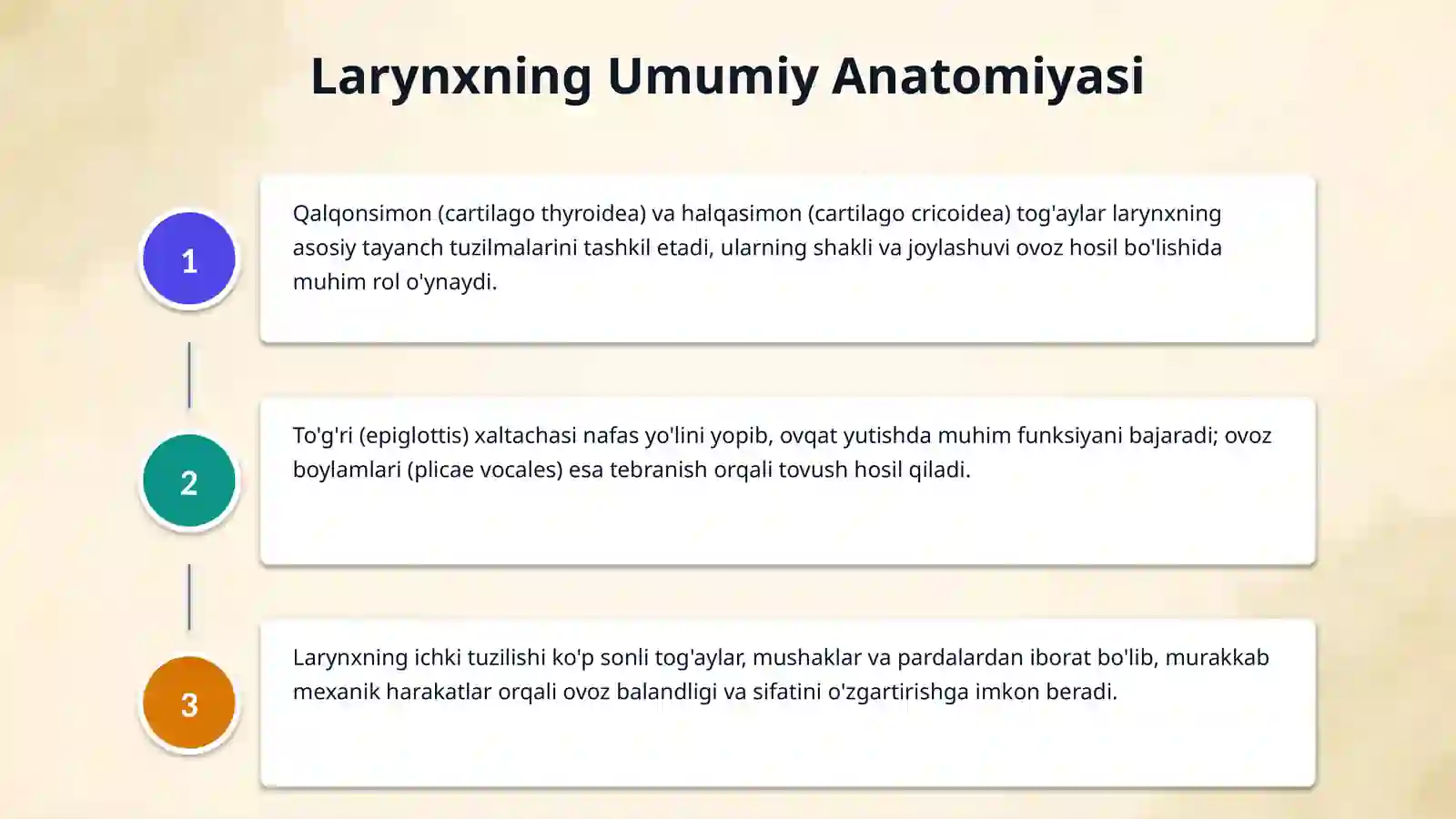 Larynxning Umumiy Anatomiyasi

1

Qalqonsimon (cartilago thyroidea) va halqasimon (cartilago cricoidea) tog'aylar larynxning asosiy tayanch tuzilmalarini tashkil etadi, ularning shakli va joylashuvi ovoz hosil bo'lishida muhim rol o'ynaydi.

2

To'g'ri (epiglottis) xaltachasi nafas yo'lini yopib, ovqat yutishda muhim funksiyani bajaradi; ovoz boylamlari (plicae vocales) esa tebranish orqali tovush hosil qiladi.

3

Larynxning ichki tuzilishi ko'p sonli tog'aylar, mushaklar va pardalardan iborat bo'lib, murakkab mexanik harakatlar orqali ovoz balandligi va sifatini o'zgartirishga imkon beradi.